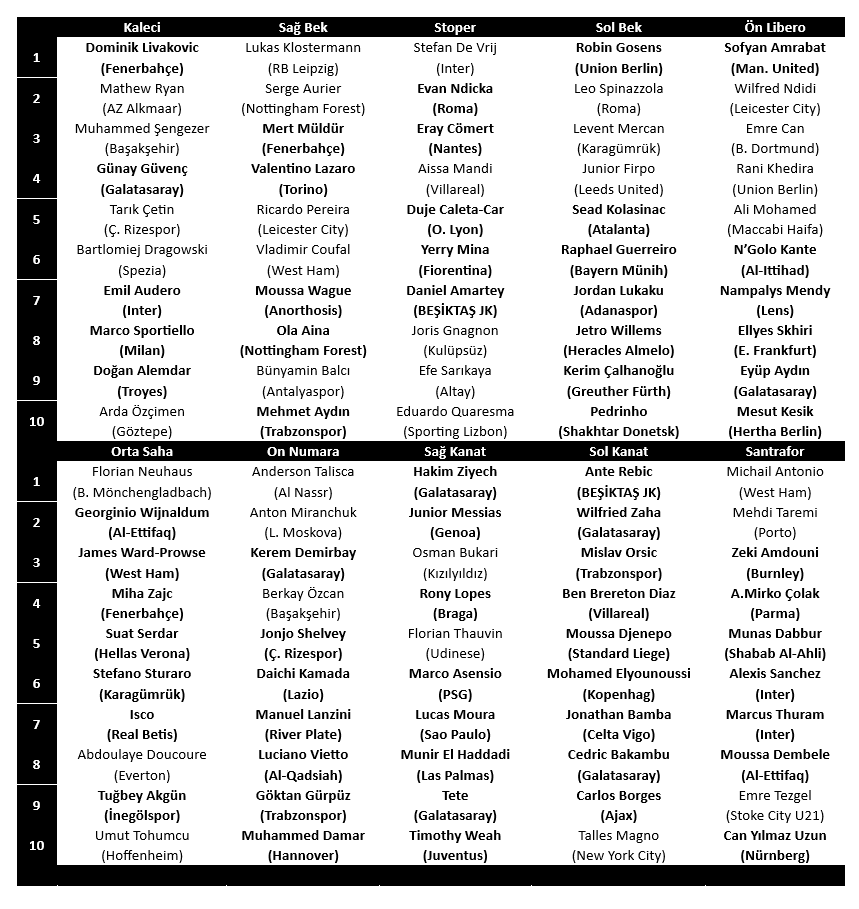 |  | Kaleci | Sağ Bek | Stoper | Sol Bek | Ön Libero |
|---|---|---|---|---|---|
| 1 | Dominik Livakovic (Fenerbahçe) | Lukas Klostermann (RB Leipzig) | Stefan De Vrij (Inter) | Robin Gosens (Union Berlin) | Sofyan Amrabat (Man. United) |
| 2 | Mathew Ryan (AZ Alkmaar) | Serge Aurier (Nottingham Forest) | Evan Ndicka (Roma) | Leo Spinazzola (Roma) | Wilfred Ndidi (Leicester City) |
| 3 | Muhammed Şengezer (Başakşehir) | Mert Müldür (Fenerbahçe) | Eray Cömert (Nantes) | Levent Mercan (Karagümrük) | Emre Can (B. Dortmund) |
| 4 | Günay Güvenç (Galatasaray) | Valentino Lazaro (Torino) | Aissa Mandi (Villareal) | Junior Firpo (Leeds United) | Rani Khedira (Union Berlin) |
| 5 | Tarık Çetin (Ç. Rizespor) | Ricardo Pereira (Leicester City) | Duje Caleta-Car (O. Lyon) | Sead Kolasinac (Atalanta) | Ali Mohamed (Maccabi Haifa) |
| 6 | Bartlomiej Dragowski (Spezia) | Vladimir Coufal (West Ham) | Yerry Mina (Fiorentina) | Raphael Guerreiro (Bayern Münih) | N'Golo Kante (Al-Ittihad) |
| 7 | Emil Audero (Inter) | Moussa Wague (Anorthosis) | Daniel Amartey (BEŞİKTAŞ JK) | Jordan Lukaku (Adanaspor) | Nampalys Mendy (Lens) |
| 8 | Marco Sportiello (Milan) | Ola Aina (Nottingham Forest) | Joris Gnagnon (Kulüpsüz) | Jetro Willems (Heracles Almelo) | Ellyes Skhiri (E. Frankfurt) |
| 9 | Doğan Alemdar (Troyes) | Bünyamin Balcı (Antalyaspor) | Efe Sarıkaya (Altay) | Kerim Çalhanoğlu (Greuther Fürth) | Eyüp Aydın (Galatasaray) |
| 10 | Arda Özçimen (Göztepe) | Mehmet Aydın (Trabzonspor) | Eduardo Quaresma (Sporting Lizbon) | Pedrinho (Shakhtar Donetsk) | Mesut Kesik (Hertha Berlin) |

|  | Orta Saha | On Numara | Sağ Kanat | Sol Kanat | Santrafor |
|---|---|---|---|---|---|
| 1 | Florian Neuhaus (B. Mönchengladbach) | Anderson Talisca (Al Nassr) | Hakim Ziyech (Galatasaray) | Ante Rebic (BEŞİKTAŞ JK) | Michail Antonio (West Ham) |
| 2 | Georginio Wijnaldum (Al-Ettifaq) | Anton Miranchuk (L. Moskova) | Junior Messias (Genoa) | Wilfried Zaha (Galatasaray) | Mehdi Taremi (Porto) |
| 3 | James Ward-Prowse (West Ham) | Kerem Demirbay (Galatasaray) | Osman Bukari (Kızılyıldız) | Mislav Orsic (Trabzonspor) | Zeki Amdouni (Burnley) |
| 4 | Miha Zajc (Fenerbahçe) | Berkay Özcan (Başakşehir) | Rony Lopes (Braga) | Ben Brereton Diaz (Villareal) | A.Mirko Çolak (Parma) |
| 5 | Suat Serdar (Hellas Verona) | Jonjo Shelvey (Ç. Rizespor) | Florian Thauvin (Udinese) | Moussa Djenepo (Standard Liege) | Munas Dabbur (Shabab Al-Ahli) |
| 6 | Stefano Sturaro (Karagümrük) | Daichi Kamada (Lazio) | Marco Asensio (PSG) | Mohamed Elyounoussi (Kopenhag) | Alexis Sanchez (Inter) |
| 7 | Isco (Real Betis) | Manuel Lanzini (River Plate) | Lucas Moura (Sao Paulo) | Jonathan Bamba (Celta Vigo) | Marcus Thuram (Inter) |
| 8 | Abdoulaye Doucoure (Everton) | Luciano Vietto (Al-Qadsiah) | Munir El Haddadi (Las Palmas) | Cedric Bakambu (Galatasaray) | Moussa Dembele (Al-Ettifaq) |
| 9 | Tuğbey Akgün (İnegölspor) | Göktan Gürpüz (Trabzonspor) | Tete (Galatasaray) | Carlos Borges (Ajax) | Emre Tezgel (Stoke City U21) |
| 10 | Umut Tohumcu (Hoffenheim) | Muhammed Damar (Hannover) | Timothy Weah (Juventus) | Talles Magno (New York City) | Can Yılmaz Uzun (Nürnberg) |